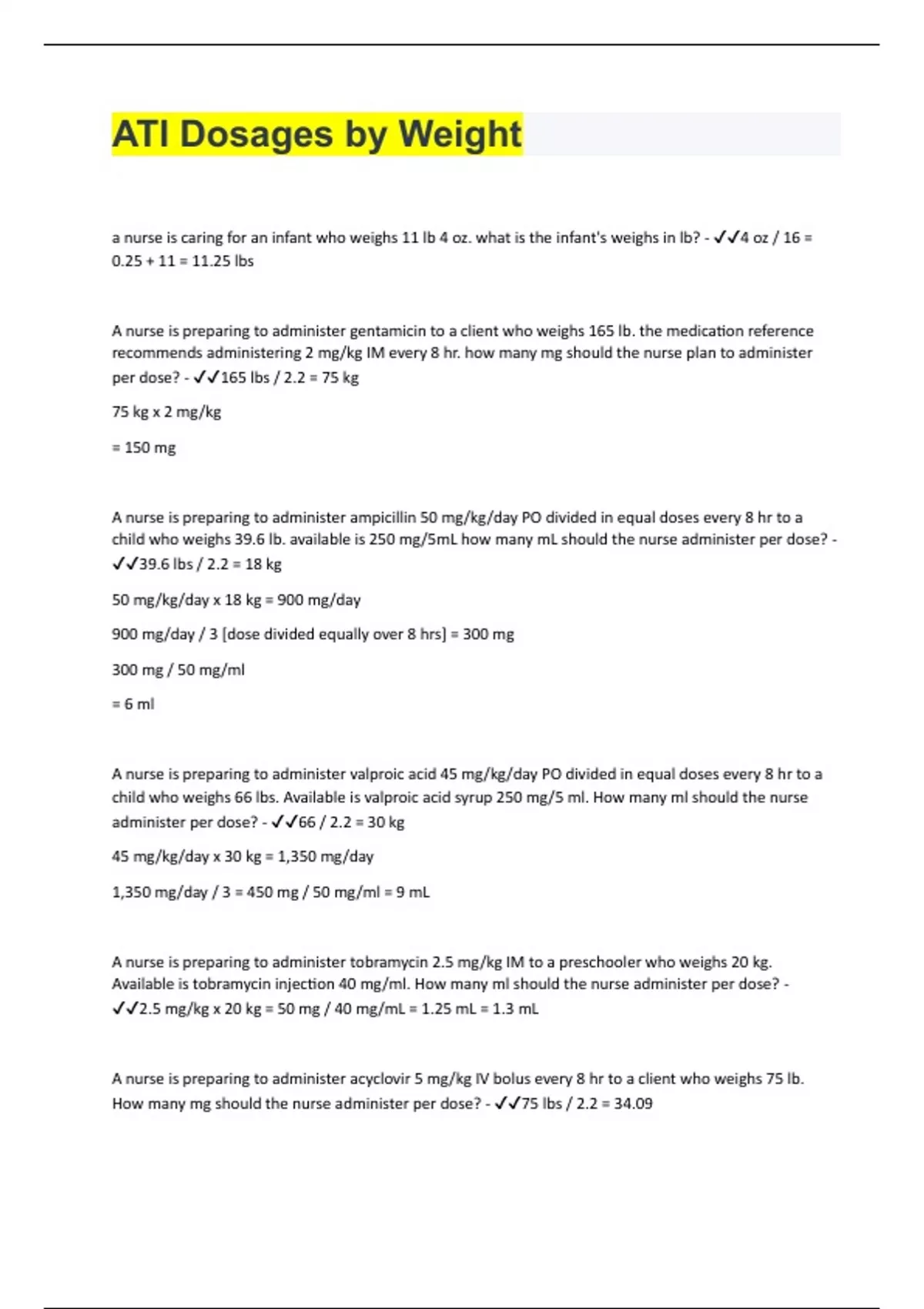 ATI Dosages by Weight

a nurse is caring for an infant who weighs 11 lb 4 oz. what is the infant's weighs in lb? - ✓✓4 oz / 16 = 0.25 + 11 = 11.25 lbs

A nurse is preparing to administer gentamicin to a client who weighs 165 lb. the medication reference recommends administering 2 mg/kg IM every 8 hr. how many mg should the nurse plan to administer per dose? - ✓✓165 lbs / 2.2 = 75 kg

75 kg x 2 mg/kg

= 150 mg

A nurse is preparing to administer ampicillin 50 mg/kg/day PO divided in equal doses every 8 hr to a child who weighs 39.6 lb. available is 250 mg/5mL how many mL should the nurse administer per dose? - ✓✓39.6 lbs / 2.2 = 18 kg

50 mg/kg/day x 18 kg = 900 mg/day

900 mg/day / 3 [dose divided equally over 8 hrs] = 300 mg

300 mg / 50 mg/ml

= 6 ml

A nurse is preparing to administer valproic acid 45 mg/kg/day PO divided in equal doses every 8 hr to a child who weighs 66 lbs. Available is valproic acid syrup 250 mg/5 ml. How many ml should the nurse administer per dose? - ✓✓66 / 2.2 = 30 kg

45 mg/kg/day x 30 kg = 1,350 mg/day

1,350 mg/day / 3 = 450 mg / 50 mg/ml = 9 mL

A nurse is preparing to administer tobramycin 2.5 mg/kg IM to a preschooler who weighs 20 kg. Available is tobramycin injection 40 mg/ml. How many ml should the nurse administer per dose? - ✓✓2.5 mg/kg x 20 kg = 50 mg / 40 mg/mL = 1.25 mL = 1.3 mL

A nurse is preparing to administer acyclovir 5 mg/kg IV bolus every 8 hr to a client who weighs 75 lb. How many mg should the nurse administer per dose? - ✓✓75 lbs / 2.2 = 34.09